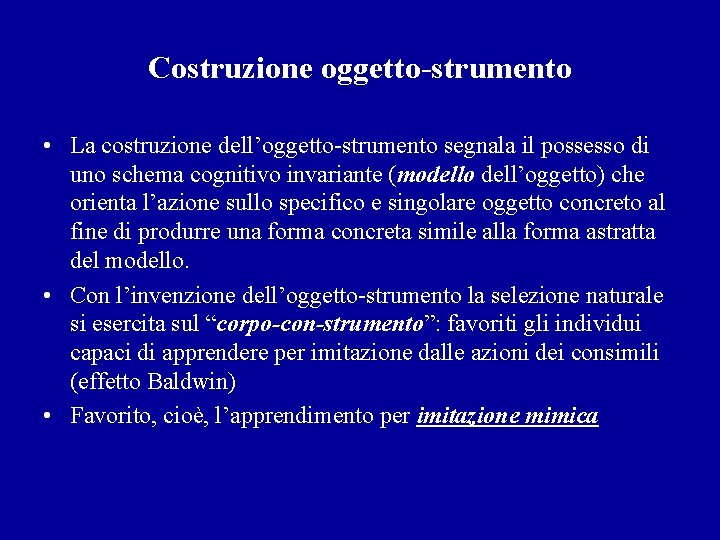 Costruzione oggetto-strumento

• La costruzione dell’oggetto-strumento segnala il possesso di uno schema cognitivo invariante (modello dell’oggetto) che orienta l’azione sullo specifico e singolare oggetto concreto al fine di produrre una forma concreta simile alla forma astratta del modello.

• Con l’invenzione dell’oggetto-strumento la selezione naturale si esercita sul “corpo-con-strumento”: favoriti gli individui capaci di apprendere per imitazione dalle azioni dei consimili (effetto Baldwin)

• Favorito, cioè, l’apprendimento per imitazione mimica